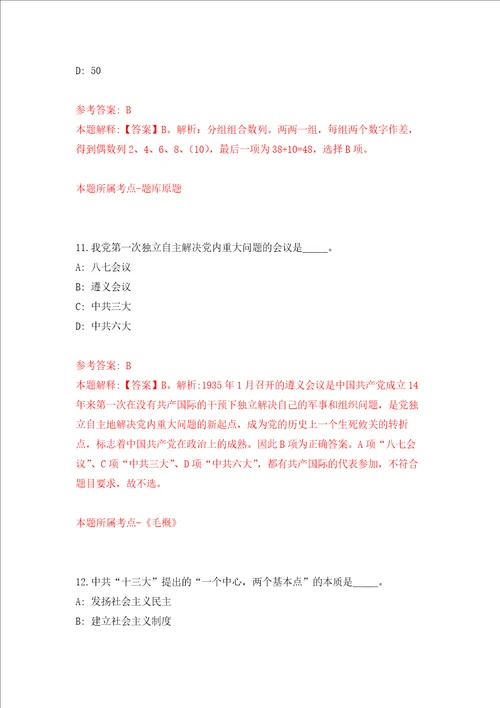 D: 50

参考答案: B
本题解释:【答案】B。解析:分组组合数列。两两一组，每组两个数字作差，得到偶数列 2、4、6、8、(10)，最后一项为 38+10=48，选择 B 项。

本题所属考点-题库原题

11.我党第一次独立自主解决党内重大问题的会议是_____。
A: 八七会议
B: 遵义会议
C: 中共三大
D: 中共六大

参考答案: B
本题解释:【答案】B。解析:1935 年 1 月召开的遵义会议是中国共产党成立 14 年来第一次在没有共产国际的干预下独立解决自己的军事和组织问题，是党独立自主地解决党内重大问题的新起点，成为党的历史上一个生死攸关的转折点，标志着中国共产党在政治上的成熟。因此 B 项为正确答案。A 项“八七会议”、C 项“中共三大”、D 项“中共六大”，都有共产国际的代表参加，不符合题目要求，故不选。

本题所属考点-《毛概》

12.中共“十三大”提出的“一个中心，两个基本点”的本质是_____。
A: 发扬社会主义民主
B: 建立社会主义制度